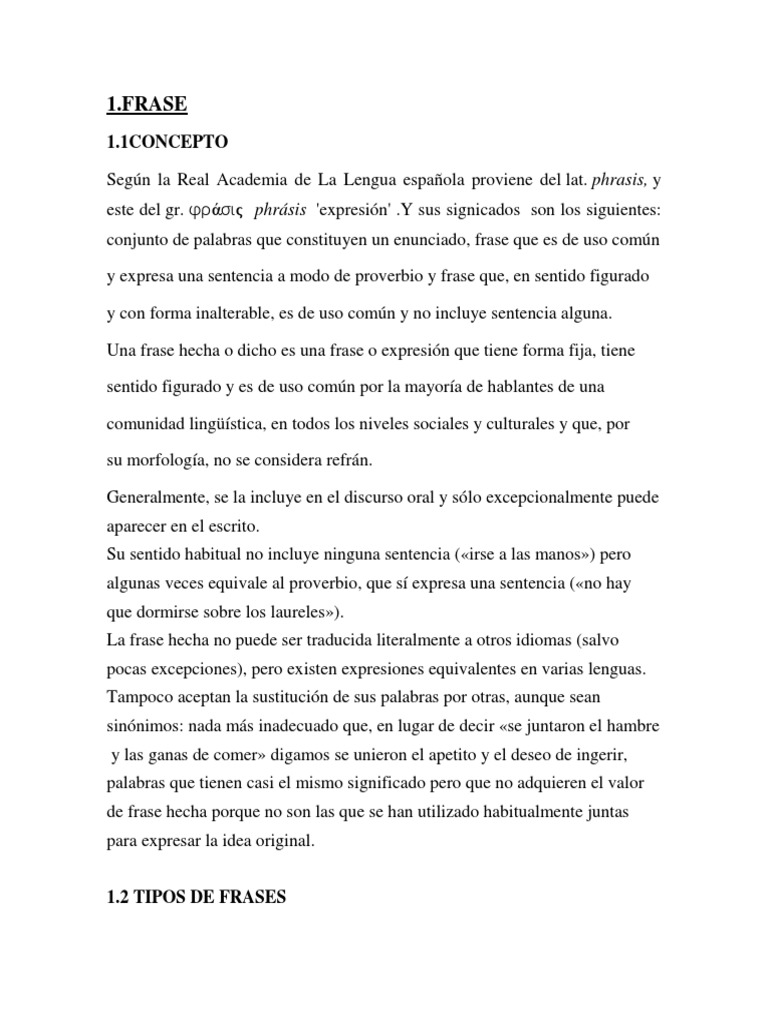 1.FRASE

1.1CONCEPTO

Según la Real Academia de La Lengua española proviene del lat. phrasis, y este del gr. φράσις phrásis 'expresión' .Y sus signicados son los siguientes: conjunto de palabras que constituyen un enunciado, frase que es de uso común y expresa una sentencia a modo de proverbio y frase que, en sentido figurado y con forma inalterable, es de uso común y no incluye sentencia alguna.

Una frase hecha o dicho es una frase o expresión que tiene forma fija, tiene sentido figurado y es de uso común por la mayoría de hablantes de una comunidad lingüística, en todos los niveles sociales y culturales y que, por su morfología, no se considera refrán.

Generalmente, se la incluye en el discurso oral y sólo excepcionalmente puede aparecer en el escrito.
Su sentido habitual no incluye ninguna sentencia («irse a las manos») pero algunas veces equivale al proverbio, que sí expresa una sentencia («no hay que dormirse sobre los laureles»).
La frase hecha no puede ser traducida literalmente a otros idiomas (salvo pocas excepciones), pero existen expresiones equivalentes en varias lenguas. Tampoco aceptan la sustitución de sus palabras por otras, aunque sean sinónimos: nada más inadecuado que, en lugar de decir «se juntaron el hambre y las ganas de comer» digamos se unieron el apetito y el deseo de ingerir, palabras que tienen casi el mismo significado pero que no adquieren el valor de frase hecha porque no son las que se han utilizado habitualmente juntas para expresar la idea original.

1.2 TIPOS DE FRASES